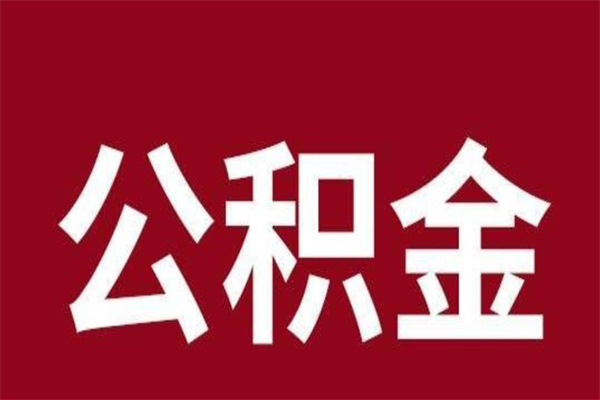 公积金